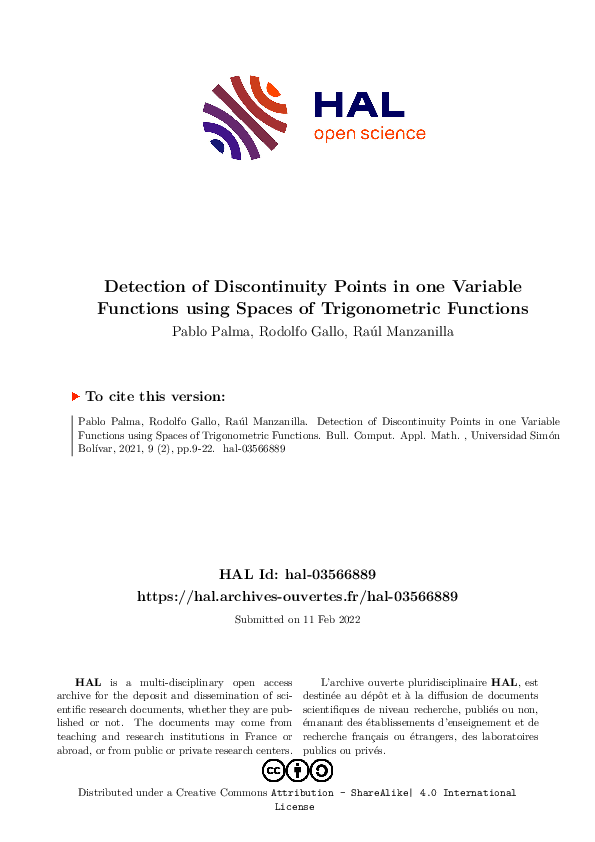 HAL
open science

Detection of Discontinuity Points in one Variable Functions using Spaces of Trigonometric Functions
Pablo Palma, Rodolfo Gallo, Raúl Manzanilla

To cite this version:

Pablo Palma, Rodolfo Gallo, Raúl Manzanilla. Detection of Discontinuity Points in one Variable Functions using Spaces of Trigonometric Functions. Bull. Comput. Appl. Math. , Universidad Simón Bolívar, 2021, 9 (2), pp.9-22. hal-03566889

HAL Id: hal-03566889
https://hal.archives-ouvertes.fr/hal-03566889

Submitted on 11 Feb 2022

HAL is a multi-disciplinary open access archive for the deposit and dissemination of scientific research documents, whether they are published or not. The documents may come from teaching and research institutions in France or abroad, or from public or private research centers.

L'archive ouverte pluridisciplinaire HAL, est destinée au dépôt et à la diffusion de documents scientifiques de niveau recherche, publiés ou non, émanant des établissements d'enseignement et de recherche français ou étrangers, des laboratoires publics ou privés.

Distributed under a Creative Commons Attribution - ShareAlike| 4.0 International License